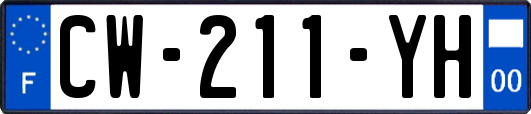 F
CW-211-YH
00